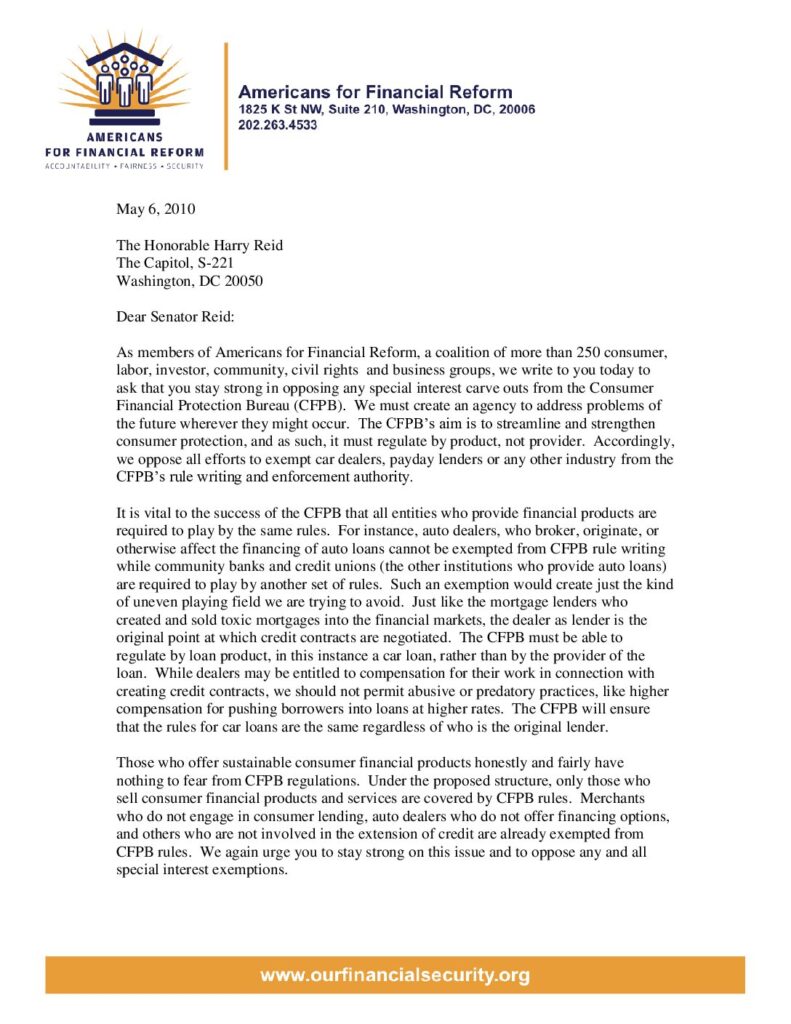 AMERICANS FOR FINANCIAL REFORM
ACCOUNTABILITY • FAIRNESS • SECURITY

Americans for Financial Reform
1825 K St NW, Suite 210, Washington, DC, 20006
202.263.4533

May 6, 2010

The Honorable Harry Reid
The Capitol, S-221
Washington, DC 20050

Dear Senator Reid:

As members of Americans for Financial Reform, a coalition of more than 250 consumer, labor, investor, community, civil rights and business groups, we write to you today to ask that you stay strong in opposing any special interest carve outs from the Consumer Financial Protection Bureau (CFPB). We must create an agency to address problems of the future wherever they might occur. The CFPB's aim is to streamline and strengthen consumer protection, and as such, it must regulate by product, not provider. Accordingly, we oppose all efforts to exempt car dealers, payday lenders or any other industry from the CFPB's rule writing and enforcement authority.

It is vital to the success of the CFPB that all entities who provide financial products are required to play by the same rules. For instance, auto dealers, who broker, originate, or otherwise affect the financing of auto loans cannot be exempted from CFPB rule writing while community banks and credit unions (the other institutions who provide auto loans) are required to play by another set of rules. Such an exemption would create just the kind of uneven playing field we are trying to avoid. Just like the mortgage lenders who created and sold toxic mortgages into the financial markets, the dealer as lender is the original point at which credit contracts are negotiated. The CFPB must be able to regulate by loan product, in this instance a car loan, rather than by the provider of the loan. While dealers may be entitled to compensation for their work in connection with creating credit contracts, we should not permit abusive or predatory practices, like higher compensation for pushing borrowers into loans at higher rates. The CFPB will ensure that the rules for car loans are the same regardless of who is the original lender.

Those who offer sustainable consumer financial products honestly and fairly have nothing to fear from CFPB regulations. Under the proposed structure, only those who sell consumer financial products and services are covered by CFPB rules. Merchants who do not engage in consumer lending, auto dealers who do not offer financing options, and others who are not involved in the extension of credit are already exempted from CFPB rules. We again urge you to stay strong on this issue and to oppose any and all special interest exemptions.

www.ourfinancialsecurity.org